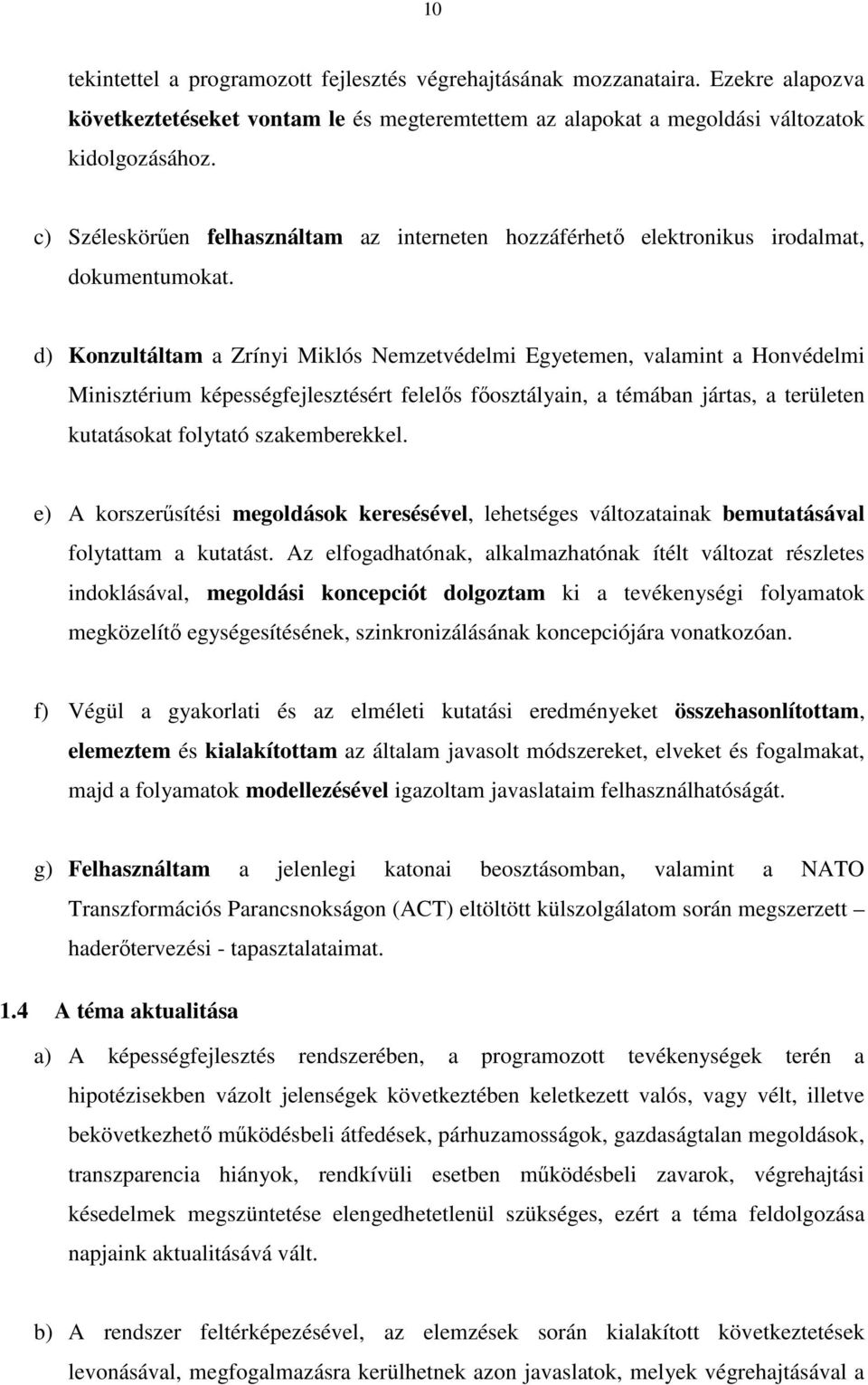 10

tekintettel a programozott fejlesztés végrehajtásának mozzanataira. Ezekre alapozva következtetéseket vontam le és megteremtettem az alapokat a megoldási változatok kidolgozásához.

c) Széleskörűen felhasználtam az interneten hozzáférhető elektronikus irodalmat, dokumentumokat.

d) Konzultáltam a Zrínyi Miklós Nemzetvédelmi Egyetemen, valamint a Honvédelmi Minisztérium képességfejlesztésért felelős főosztályain, a témában jártas, a területen kutatásokat folytató szakemberekkel.

e) A korszerűsítési megoldások keresésével, lehetséges változatainak bemutatásával folytattam a kutatást. Az elfogadhatónak, alkalmazhatónak ítélt változat részletes indoklásával, megoldási koncepciót dolgoztam ki a tevékenységi folyamatok megközelítő egységesítésének, szinkronizálásának koncepciójára vonatkozóan.

f) Végül a gyakorlati és az elméleti kutatási eredményeket összehasonlítottam, elemeztem és kialakítottam az általam javasolt módszereket, elveket és fogalmakat, majd a folyamatok modellezésével igazoltam javaslataim felhasználhatóságát.

g) Felhasználtam a jelenlegi katonai beosztásomban, valamint a NATO Transzformációs Parancsnokságon (ACT) eltöltött külszolgálatom során megszerzett – haderőtervezési - tapasztalataimat.

1.4 A téma aktualitása

a) A képességfejlesztés rendszerében, a programozott tevékenységek terén a hipotézisekben vázolt jelenségek következtében keletkezett valós, vagy vélt, illetve bekövetkezhető működésbeli átfedések, párhuzamosságok, gazdaságtalan megoldások, transzparencia hiányok, rendkívüli esetben működésbeli zavarok, végrehajtási késedelmek megszüntetése elengedhetetlenül szükséges, ezért a téma feldolgozása napjaink aktualitásává vált.

b) A rendszer feltérképezésével, az elemzések során kialakított következtetések levonásával, megfogalmazásra kerülhetnek azon javaslatok, melyek végrehajtásával a